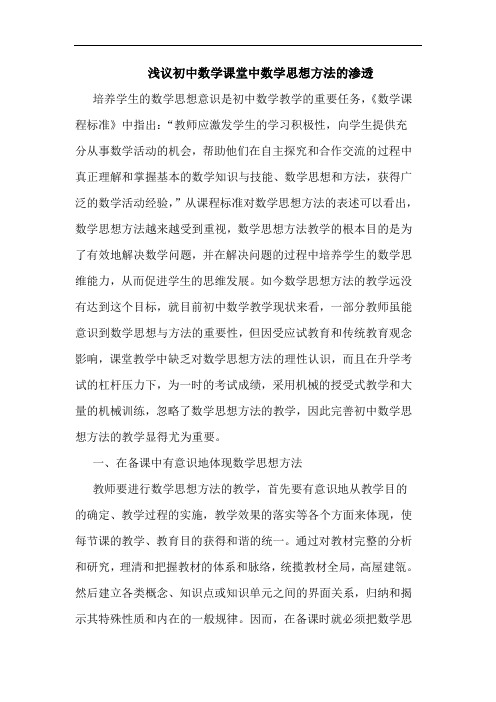 浅议初中数学课堂中数学思想方法的渗透

培养学生的数学思想意识是初中数学教学的重要任务，《数学课程标准》中指出：“教师应激发学生的学习积极性，向学生提供充分从事数学活动的机会，帮助他们在自主探究和合作交流的过程中真正理解和掌握基本的数学知识与技能、数学思想和方法，获得广泛的数学活动经验，”从课程标准对数学思想方法的表述可以看出，数学思想方法越来越受到重视，数学思想方法教学的根本目的是为了有效地解决数学问题，并在解决问题的过程中培养学生的数学思维能力，从而促进学生的思维发展。如今数学思想方法的教学远没有达到这个目标，就目前初中数学教学现状来看，一部分教师虽能意识到数学思想与方法的重要性，但因受应试教育和传统教育观念影响，课堂教学中缺乏对数学思想方法的理性认识，而且在升学考试的杠杆压力下，为一时的考试成绩，采用机械的授受式教学和大量的机械训练，忽略了数学思想方法的教学，因此完善初中数学思想方法的教学显得尤为重要。

一、在备课中有意识地体现数学思想方法

教师要进行数学思想方法的教学，首先要有意识地从教学目的的确定、教学过程的实施，教学效果的落实等各个方面来体现，使每节课的教学、教育目的获得和谐的统一。通过对教材完整的分析和研究，理清和把握教材的体系和脉络，统揽教材全局，高屋建瓴。然后建立各类概念、知识点或知识单元之间的界面关系，归纳和揭示其特殊性质和内在的一般规律。因而，在备课时就必须把数学思